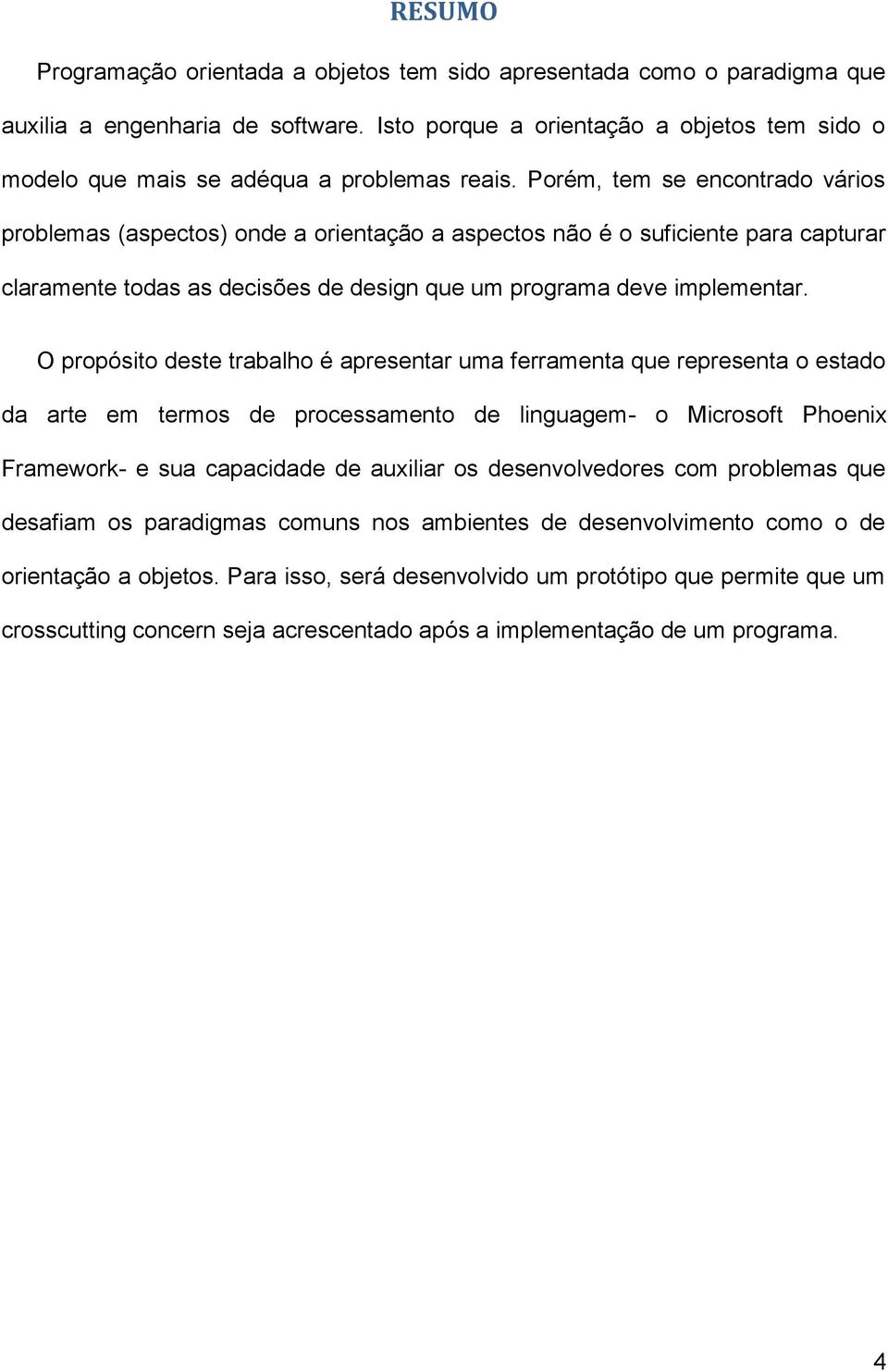 RESUMO

Programação orientada a objetos tem sido apresentada como o paradigma que auxilia a engenharia de software. Isto porque a orientação a objetos tem sido o modelo que mais se adéqua a problemas reais. Porém, tem se encontrado vários problemas (aspectos) onde a orientação a aspectos não é o suficiente para capturar claramente todas as decisões de design que um programa deve implementar.

O propósito deste trabalho é apresentar uma ferramenta que representa o estado da arte em termos de processamento de linguagem- o Microsoft Phoenix Framework- e sua capacidade de auxiliar os desenvolvedores com problemas que desafiam os paradigmas comuns nos ambientes de desenvolvimento como o de orientação a objetos. Para isso, será desenvolvido um protótipo que permite que um crosscutting concern seja acrescentado após a implementação de um programa.

4